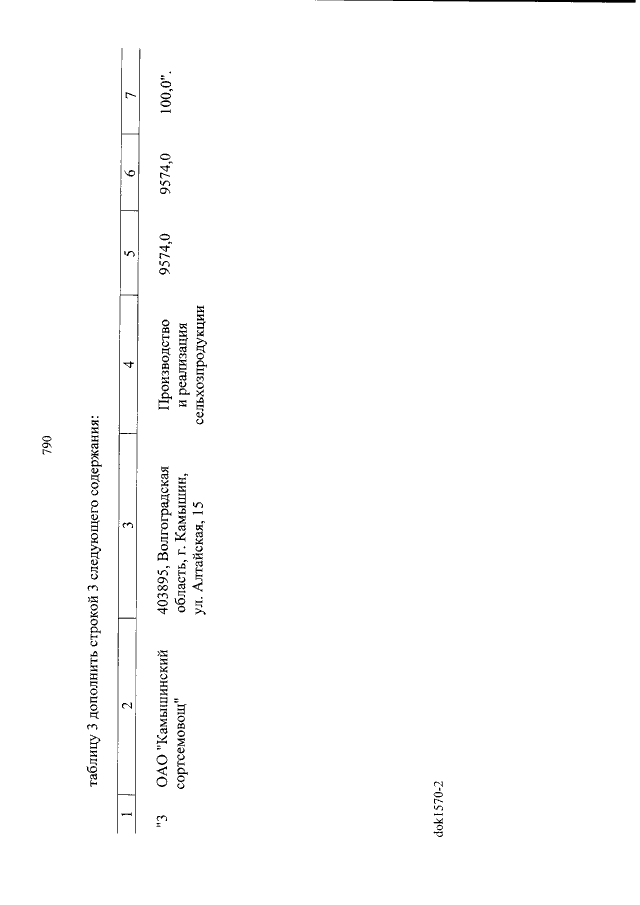 790

таблицу 3 дополнить строкой 3 следующего содержания:

| 1 | 2 | 3 | 4 | 5 | 6 | 7 |
|---|---|---|---|---|---|---|
| "3 | ОАО "Камышинский сортсемовощ" | 403895, Волгоградская область, г. Камышин, ул. Алтайская, 15 | Производство и реализация сельхозпродукции | 9574,0 | 9574,0 | 100,0". |

dok1570-2